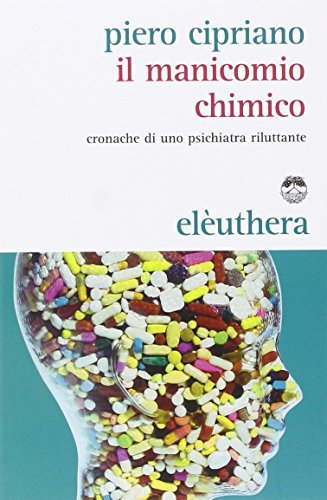 piero cipriano
il manicomio chimico
cronache di uno psichiatra riluttante

elèuthera